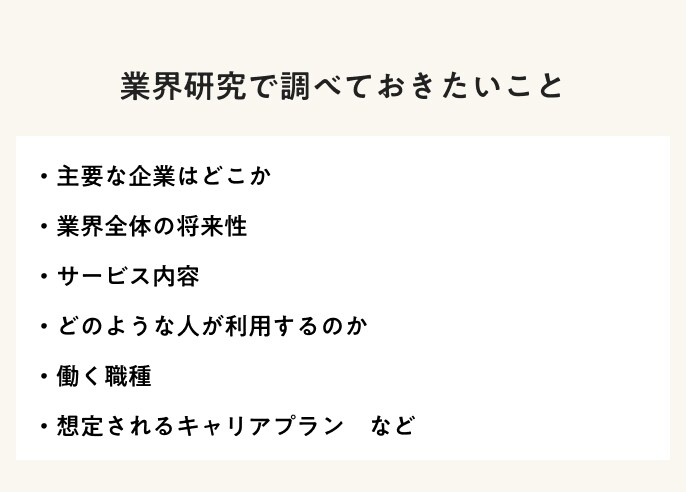 業界研究で調べておきたいこと

・主要な企業はどこか

・業界全体の将来性

・サービス内容

・どのような人が利用するのか

・働く職種

・想定されるキャリアプラン　など